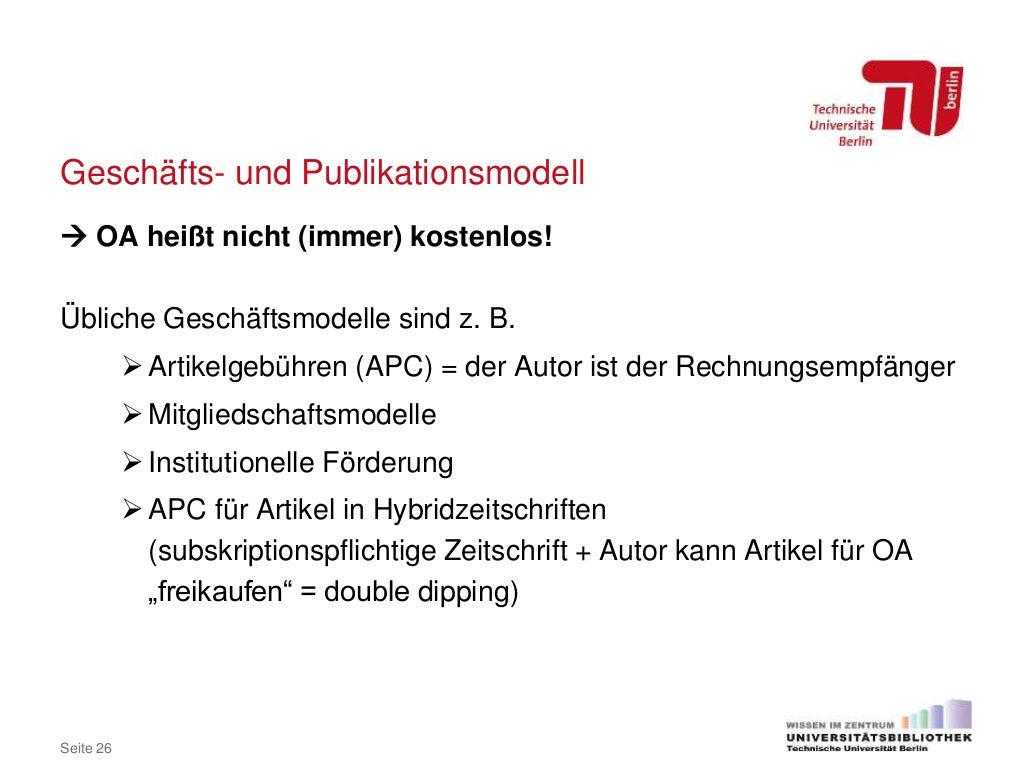 Technische Universität Berlin

berlin

Geschäfts- und Publikationsmodell

→ OA heißt nicht (immer) kostenlos!

Übliche Geschäftsmodelle sind z. B.

➢ Artikelgebühren (APC) = der Autor ist der Rechnungsempfänger

➢ Mitgliedschaftsmodelle

➢ Institutionelle Förderung

➢ APC für Artikel in Hybridzeitschriften (subskriptionspflichtige Zeitschrift + Autor kann Artikel für OA „freikaufen“ = double dipping)

Seite 26

WISSEN IM ZENTRUM
UNIVERSITÄTSBIBLIOTHEK
Technische Universität Berlin